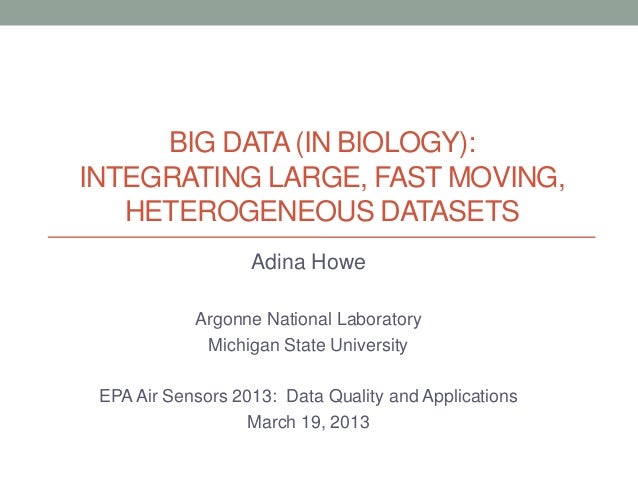 BIG DATA (IN BIOLOGY): INTEGRATING LARGE, FAST MOVING, HETEROGENEOUS DATASETS

Adina Howe

Argonne National Laboratory
Michigan State University

EPA Air Sensors 2013: Data Quality and Applications
March 19, 2013